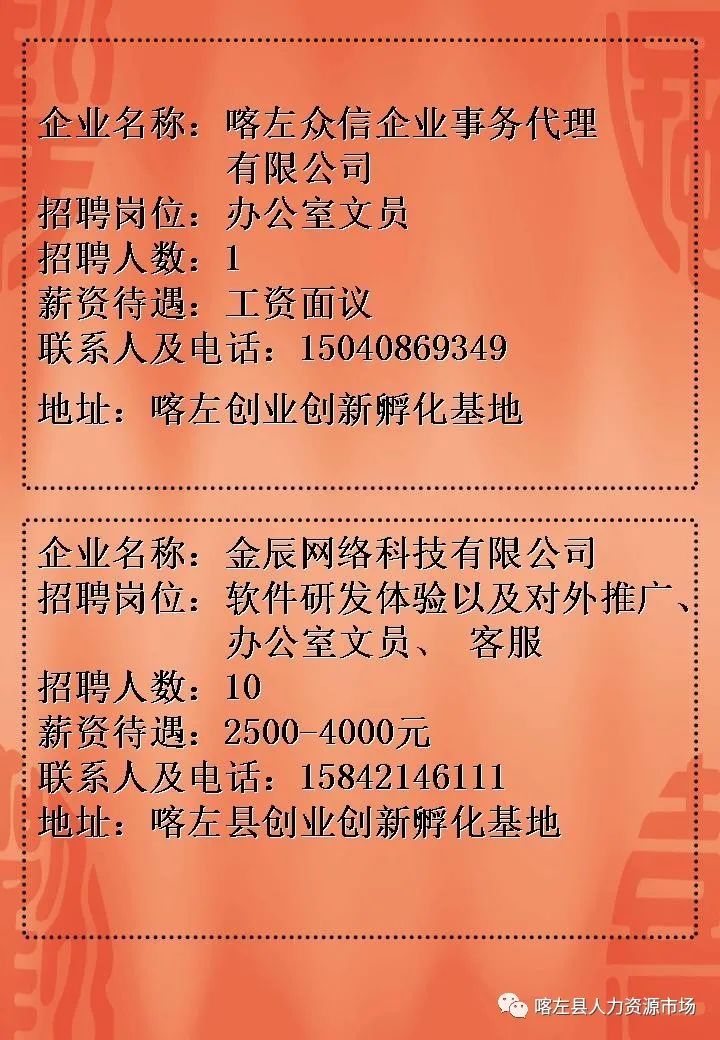 企业名称：喀左众信企业事务代理有限公司
招聘岗位：办公室文员
招聘人数：1
薪资待遇：工资面议
联系人及电话：15040869349
地址：喀左创业创新孵化基地

企业名称：金辰网络科技有限公司
招聘岗位：软件研发体验以及对外推广、办公室文员、 客服
招聘人数：10
薪资待遇：2500-4000元
联系人及电话：15842146111
地址：喀左县创业创新孵化基地

喀左县人力资源市场